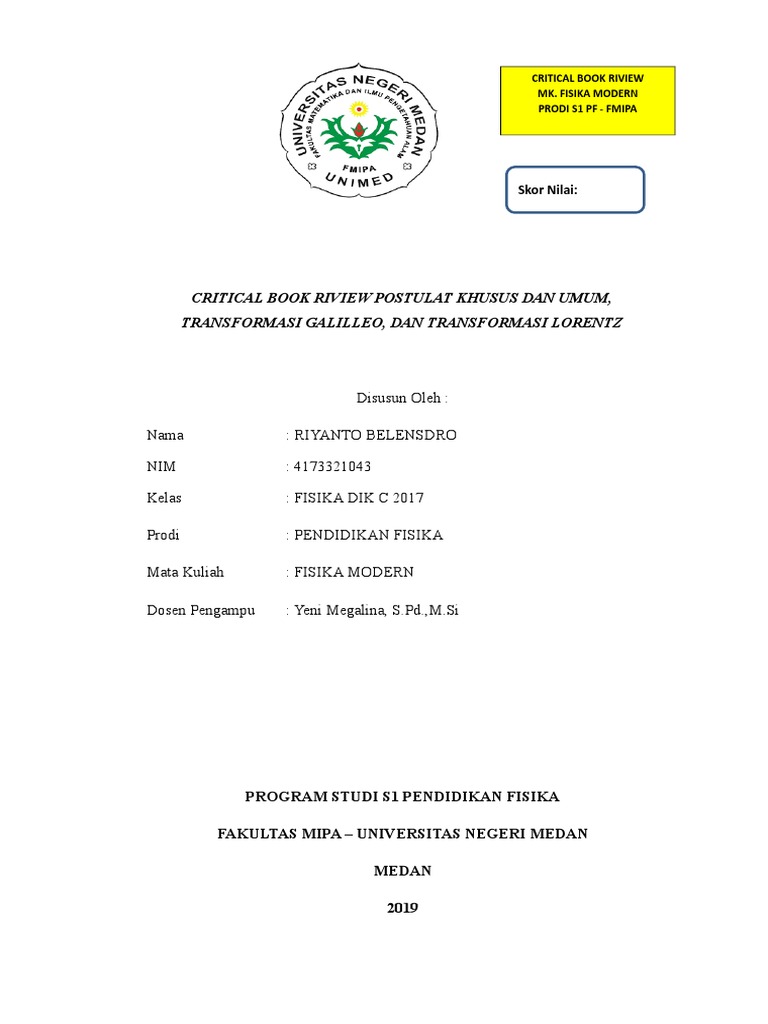 UNIVERSITAS NEGERI MEDAN
FAKULTAS MATEMATIKA DAN ILMU PENGETAHUAN ALAM
FMIPA
UNIMED

CRITICAL BOOK RIVIEW
MK. FISIKA MODERN
PRODI S1 PF - FMIPA

Skor Nilai:

CRITICAL BOOK RIVIEW POSTULAT KHUSUS DAN UMUM, TRANSFORMASI GALILLEO, DAN TRANSFORMASI LORENTZ

Disusun Oleh :

Nama : RIYANTO BELENSDRO

NIM : 4173321043

Kelas : FISIKA DIK C 2017

Prodi : PENDIDIKAN FISIKA

Mata Kuliah : FISIKA MODERN

Dosen Pengampu : Yeni Megalina, S.Pd.,M.Si

PROGRAM STUDI S1 PENDIDIKAN FISIKA

FAKULTAS MIPA – UNIVERSITAS NEGERI MEDAN

MEDAN

2019